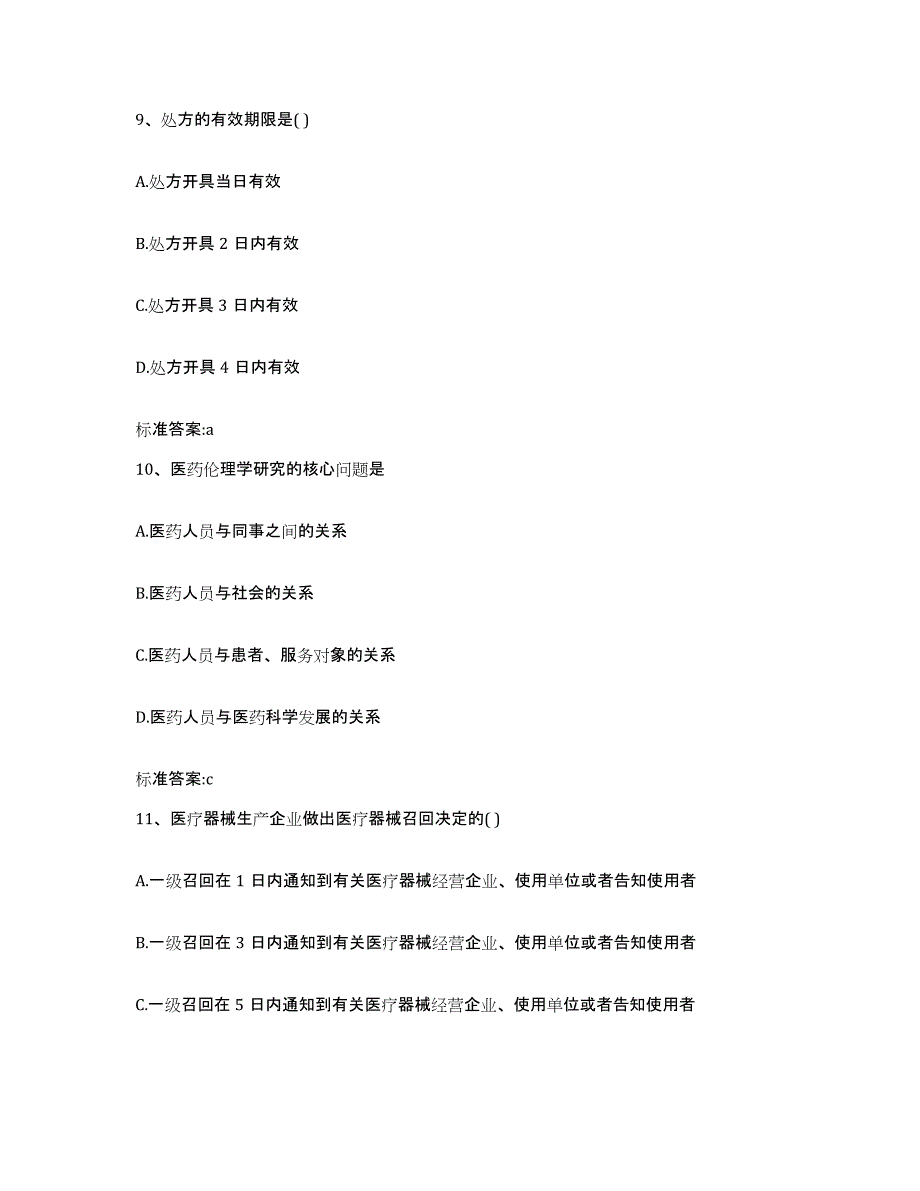 9、处方的有效期限是( )

A.处方开具当日有效

B.处方开具 2 日内有效

C.处方开具 3 日内有效

D.处方开具 4 日内有效

标准答案:a

10、医药伦理学研究的核心问题是

A.医药人员与同事之间的关系

B.医药人员与社会的关系

C.医药人员与患者、服务对象的关系

D.医药人员与医药科学发展的关系

标准答案:c

11、医疗器械生产企业做出医疗器械召回决定的( )

A.一级召回在 1 日内通知到有关医疗器械经营企业、使用单位或者告知使用者

B.一级召回在 3 日内通知到有关医疗器械经营企业、使用单位或者告知使用者

C.一级召回在 5 日内通知到有关医疗器械经营企业、使用单位或者告知使用者